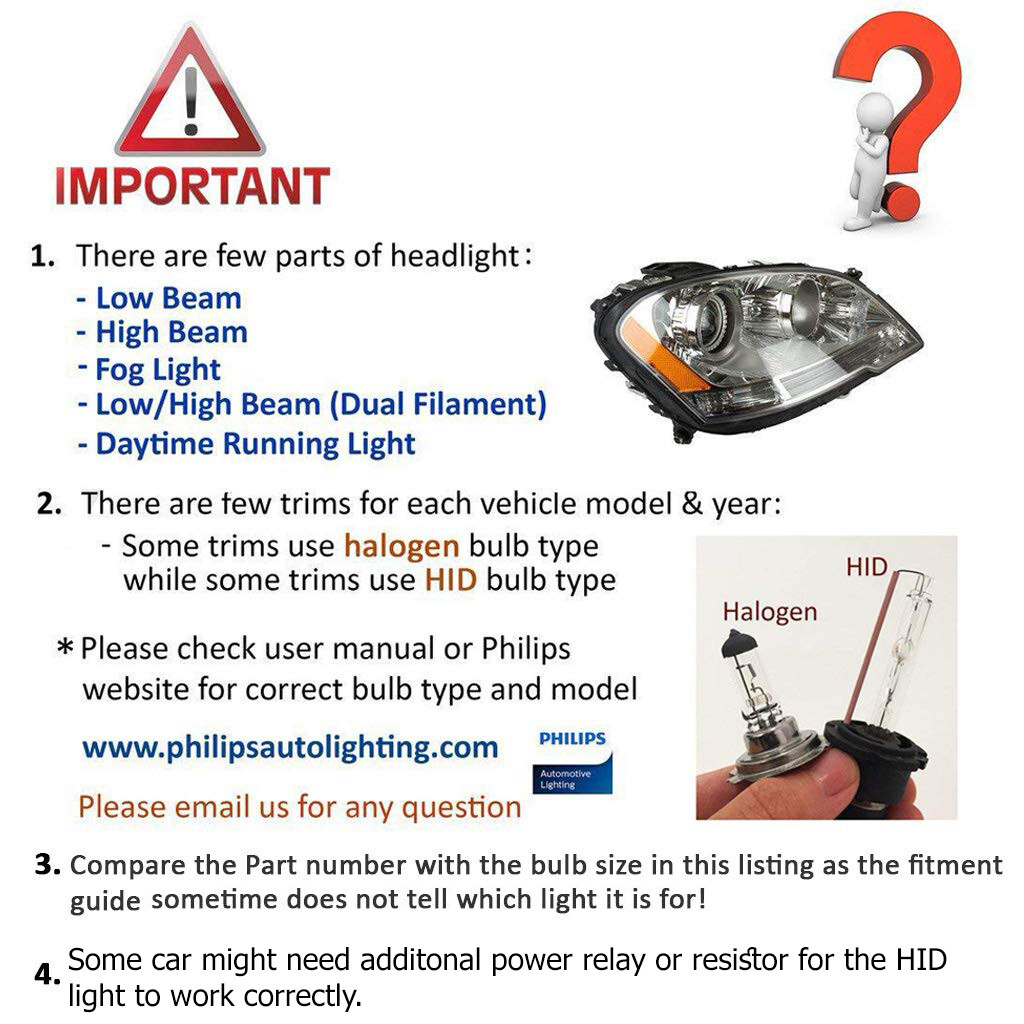 IMPORTANT

1. There are few parts of headlight:
- Low Beam
- High Beam
- Fog Light
- Low/High Beam (Dual Filament)
- Daytime Running Light

2. There are few trims for each vehicle model & year:
- Some trims use halogen bulb type while some trims use HID bulb type

HID
Halogen

* Please check user manual or Philips website for correct bulb type and model

www.philipsautolighting.com

PHILIPS
Automotive Lighting

Please email us for any question

3. Compare the Part number with the bulb size in this listing as the fitment guide sometime does not tell which light it is for!

4. Some car might need additonal power relay or resistor for the HID light to work correctly.